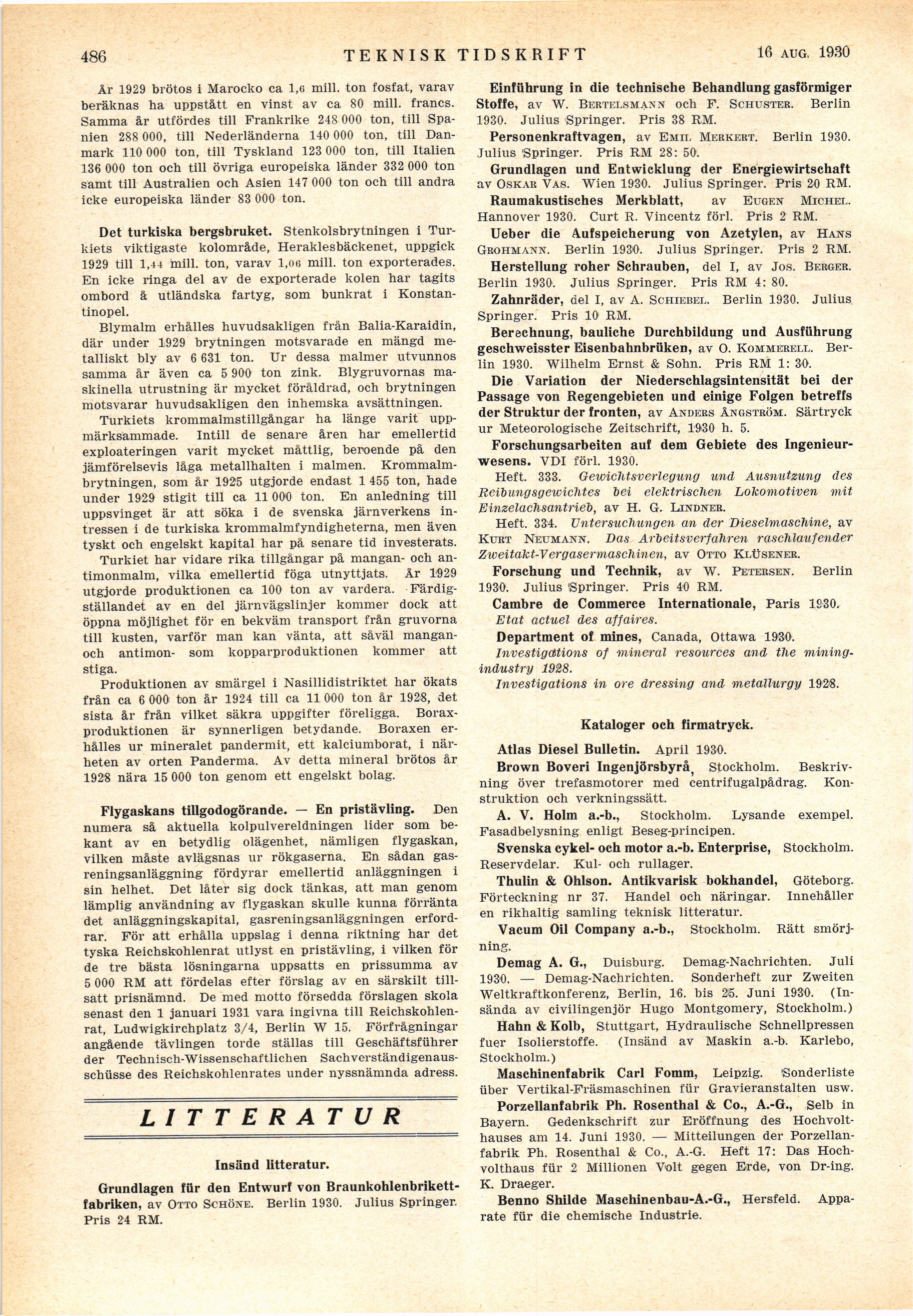 486 TEKNISK TIDSKRIFT 16 AUG. 1930

År 1929 brötos i Marocko ca 1,6 mill. ton fosfat, varav beräknas ha uppstått en vinst av ca 80 mill. francs. Samma år utfördes till Frankrike 248 000 ton, till Spanien 288 000, till Nederländerna 140 000 ton, till Danmark 110 000 ton, till Tyskland 123 000 ton, till Italien 136 000 ton och till övriga europeiska länder 332 000 ton samt till Australien och Asien 147 000 ton och till andra icke europeiska länder 83 000 ton.

Det turkiska bergsbruket. Stenkolsbrytningen i Turkiets viktigaste kolområde, Heraklesbäckenet, uppgick 1929 till 1,44 mill. ton, varav 1,06 mill. ton exporterades. En icke ringa del av de exporterade kolen har tagits ombord å utländska fartyg, som bunkrat i Konstantinopel.

Blymalm erhålles huvudsakligen från Balia-Karaidin, där under 1929 brytningen motsvarade en mängd metalliskt bly av 6 631 ton. Ur dessa malmer utvunnos samma år även ca 5 900 ton zink. Blygruvornas maskinella utrustning är mycket föråldrad, och brytningen motsvarar huvudsakligen den inhemska avsättningen.

Turkiets krommalmstillgångar ha länge varit uppmärksammade. Intill de senare åren har emellertid exploateringen varit mycket måttlig, beroende på den jämförelsevis låga metallhalten i malmen. Krommalmbrytningen, som år 1925 utgjorde endast 1 455 ton, hade under 1929 stigit till ca 11 000 ton. En anledning till uppsvinget är att söka i de svenska järnverkens intressen i de turkiska krommalmfyndigheterna, men även tyskt och engelskt kapital har på senare tid investerats.

Turkiet har vidare rika tillgångar på mangan- och antimonmalm, vilka emellertid föga utnyttjats. År 1929 utgjorde produktionen ca 100 ton av vardera. Färdigställandet av en del järnvägslinjer kommer dock att öppna möjlighet för en bekväm transport från gruvorna till kusten, varför man kan vänta, att såväl mangan- och antimon- som kopparproduktionen kommer att stiga.

Produktionen av smärgel i Nasillidistriktet har ökats från ca 6 000 ton år 1924 till ca 11 000 ton år 1928, det sista år från vilket säkra uppgifter föreligga. Boraxproduktionen är synnerligen betydande. Boraxen erhålles ur mineralet pandermit, ett kalciumborat, i närheten av orten Panderma. Av detta mineral brötos år 1928 nära 15 000 ton genom ett engelskt bolag.

Flygaskans tillgodogörande. — En pristävling. Den numera så aktuella kolpulvereldningen lider som bekant av en betydlig olägenhet, nämligen flygaskan, vilken måste avlägsnas ur rökgaserna. En sådan gasreningsanläggning fördyrar emellertid anläggningen i sin helhet. Det låter sig dock tänkas, att man genom lämplig användning av flygaskan skulle kunna förränta det anläggningskapital, gasreningsanläggningen erfordrar. För att erhålla uppslag i denna riktning har det tyska Reichskohlenrat utlyst en pristävling, i vilken för de tre bästa lösningarna uppsatts en prissumma av 5 000 RM att fördelas efter förslag av en särskilt tillsatt prisnämnd. De med motto försedda förslagen skola senast den 1 januari 1931 vara ingivna till Reichskohlenrat, Ludwigkirchplatz 3/4, Berlin W 15. Förfrågningar angående tävlingen torde ställas till Geschäftsführer der Technisch-Wissenschaftlichen Sachverständigenausschüsse des Reichskohlenrates under nyssnämnda adress.

LITTERATUR

Insänd litteratur.

Grundlagen für den Entwurf von Braunkohlenbrikettfabriken, av OTTO SCHÖNE. Berlin 1930. Julius Springer. Pris 24 RM.

Einführung in die technische Behandlung gasförmiger Stoffe, av W. BERTELSMANN och F. SCHUSTER. Berlin 1930. Julius Springer. Pris 38 RM.

Personenkraftvagen, av EMIL MERKERT. Berlin 1930. Julius Springer. Pris RM 28: 50.

Grundlagen und Entwicklung der Energiewirtschaft av OSKAR VAS. Wien 1930. Julius Springer. Pris 20 RM.

Raumakustisches Merkblatt, av EUGEN MICHEL. Hannover 1930. Curt R. Vincentz förl. Pris 2 RM.

Ueber die Aufspeicherung von Azetylen, av HANS GROHMANN. Berlin 1930. Julius Springer. Pris 2 RM.

Herstellung roher Schrauben, del I, av JOS. BERGER. Berlin 1930. Julius Springer. Pris RM 4: 80.

Zahnräder, del I, av A. SCHIEBEL. Berlin 1930. Julius Springer. Pris 10 RM.

Berechnung, bauliche Durchbildung und Ausführung geschweisster Eisenbahnbrüken, av O. KOMMERELL. Berlin 1930. Wilhelm Ernst & Sohn. Pris RM 1: 30.

Die Variation der Niederschlagsintensität bei der Passage von Regengebieten und einige Folgen betreffs der Struktur der fronten, av ANDERS ÅNGSTRÖM. Särtryck ur Meteorologische Zeitschrift, 1930 h. 5.

Forschungsarbeiten auf dem Gebiete des Ingenieurwesens. VDI förl. 1930.

Heft. 333. Gewichtsverlegung und Ausnutzung des Reibungsgewichtes bei elektrischen Lokomotiven mit Einzelachsantrieb, av H. G. LINDNER.

Heft. 334. Untersuchungen an der Dieselmaschine, av KURT NEUMANN. Das Arbeitsverfahren raschlaufender Zweitakt-Vergasermaschinen, av OTTO KLÜSENER.

Forschung und Technik, av W. PETERSEN. Berlin 1930. Julius Springer. Pris 40 RM.

Cambre de Commerce Internationale, Paris 1930. Etat actuel des affaires.

Department of mines, Canada, Ottawa 1930. Investigations of mineral resources and the mining-industry 1928.
Investigations in ore dressing and metallurgy 1928.

Kataloger och firmatryck.

Atlas Diesel Bulletin. April 1930.

Brown Boveri Ingenjörsbyrå, Stockholm. Beskrivning över trefasmotorer med centrifugalpådrag. Konstruktion och verkningssätt.

A. V. Holm a.-b., Stockholm. Lysande exempel. Fasadbelysning enligt Beseg-principen.

Svenska cykel- och motor a.-b. Enterprise, Stockholm. Reservdelar. Kul- och rullager.

Thulin & Ohlson. Antikvarisk bokhandel, Göteborg. Förteckning nr 37. Handel och näringar. Innehåller en rikhaltig samling teknisk litteratur.

Vacum Oil Company a.-b., Stockholm. Rätt smörjning.

Demag A. G., Duisburg. Demag-Nachrichten. Juli 1930. — Demag-Nachrichten. Sonderheft zur Zweiten Weltkraftkonferenz, Berlin, 16. bis 25. Juni 1930. (Insända av civilingenjör Hugo Montgomery, Stockholm.)

Hahn & Kolb, Stuttgart, Hydraulische Schnellpressen fuer Isolierstoffe. (Insänd av Maskin a.-b. Karlebo, Stockholm.)

Maschinenfabrik Carl Fomm, Leipzig. Sonderliste über Vertikal-Fräsmaschinen für Gravieranstalten usw.

Porzellanfabrik Ph. Rosenthal & Co., A.-G., Selb in Bayern. Gedenkschrift zur Eröffnung des Hochvolthauses am 14. Juni 1930. — Mitteilungen der Porzellanfabrik Ph. Rosenthal & Co., A.-G. Heft 17: Das Hochvolthaus für 2 Millionen Volt gegen Erde, von Dr-ing. K. Draeger.

Benno Shilde Maschinenbau-A.-G., Hersfeld. Apparate für die chemische Industrie.